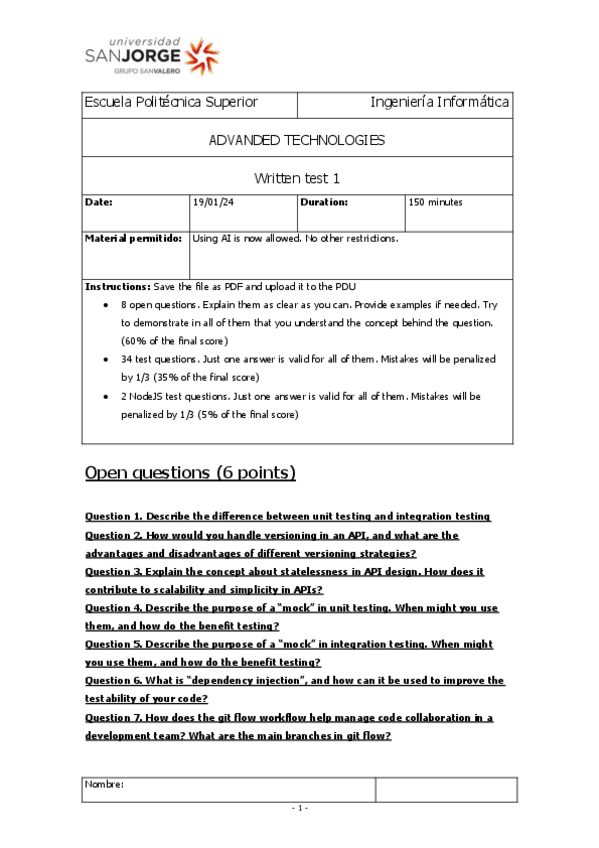 universidad
SANJORGE
GRUPO SANVALERO

| Escuela Politécnica Superior | | Ingeniería Informática | |
|---|---|---|---|
| ADVANDED TECHNOLOGIES | | | |
| Written test 1 | | | |
| Date: | 19/01/24 | Duration: | 150 minutes |
| Material permitido: | Using AI is now allowed. No other restrictions. | | |

Instructions: Save the file as PDF and upload it to the PDU
• 8 open questions. Explain them as clear as you can. Provide examples if needed. Try to demonstrate in all of them that you understand the concept behind the question. (60% of the final score)
• 34 test questions. Just one answer is valid for all of them. Mistakes will be penalized by 1/3 (35% of the final score)
• 2 NodeJS test questions. Just one answer is valid for all of them. Mistakes will be penalized by 1/3 (5% of the final score)

Open questions (6 points)

Question 1. Describe the difference between unit testing and integration testing
Question 2. How would you handle versioning in an API, and what are the advantages and disadvantages of different versioning strategies?
Question 3. Explain the concept about statelessness in API design. How does it contribute to scalability and simplicity in APIs?
Question 4. Describe the purpose of a "mock" in unit testing. When might you use them, and how do the benefit testing?
Question 5. Describe the purpose of a "mock" in integration testing. When might you use them, and how do the benefit testing?
Question 6. What is "dependency injection", and how can it be used to improve the testability of your code?
Question 7. How does the git flow workflow help manage code collaboration in a development team? What are the main branches in git flow?

| Nombre: | |
|---|---|

- 1 -